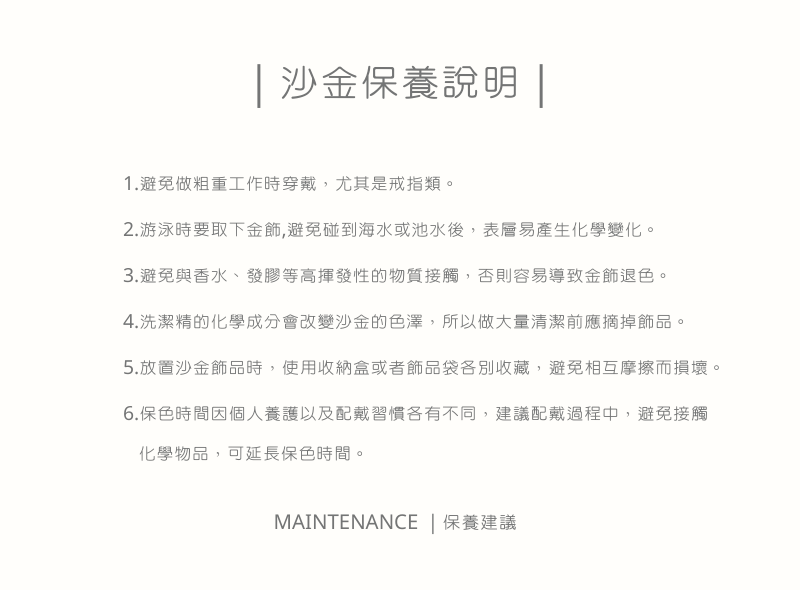 | 沙金保養說明 |

1.避免做粗重工作時穿戴，尤其是戒指類。

2.游泳時要取下金飾,避免碰到海水或池水後，表層易產生化學變化。

3.避免與香水、發膠等高揮發性的物質接觸，否則容易導致金飾退色。

4.洗潔精的化學成分會改變沙金的色澤，所以做大量清潔前應摘掉飾品。

5.放置沙金飾品時，使用收納盒或者飾品袋各別收藏，避免相互摩擦而損壞。

6.保色時間因個人養護以及配戴習慣各有不同，建議配戴過程中，避免接觸化學物品，可延長保色時間。

MAINTENANCE | 保養建議